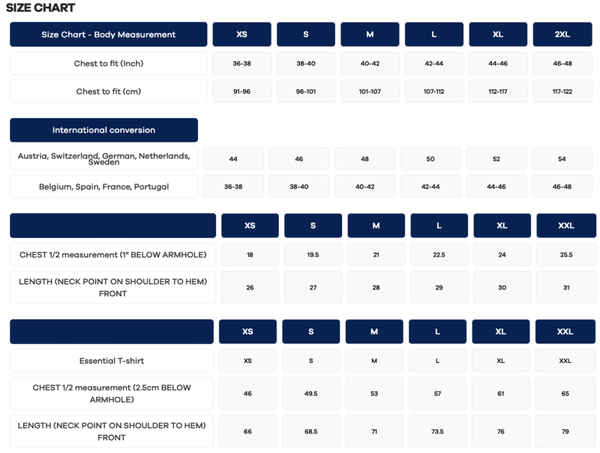 SIZE CHART

| Size Chart - Body Measurement | XS | S | M | L | XL | 2XL |
|---|---|---|---|---|---|---|
| Chest to fit (Inch) | 36-38 | 38-40 | 40-42 | 42-44 | 44-46 | 46-48 |
| Chest to fit (cm) | 91-96 | 96-101 | 101-107 | 107-112 | 112-117 | 117-122 |

| International conversion | | | | | | |
|---|---|---|---|---|---|---|
| Austria, Switzerland, German, Netherlands, Sweden | 44 | 46 | 48 | 50 | 52 | 54 |
| Belgium, Spain, France, Portugal | 36-38 | 38-40 | 40-42 | 42-44 | 44-46 | 46-48 |

| | XS | S | M | L | XL | XXL |
|---|---|---|---|---|---|---|
| CHEST 1/2 measurement (1" BELOW ARMHOLE) | 18 | 19.5 | 21 | 22.5 | 24 | 25.5 |
| LENGTH (NECK POINT ON SHOULDER TO HEM) FRONT | 26 | 27 | 28 | 29 | 30 | 31 |

| | XS | S | M | L | XL | XXL |
|---|---|---|---|---|---|---|
| Essential T-shirt | XS | S | M | L | XL | XXL |
| CHEST 1/2 measurement (2.5cm BELOW ARMHOLE) | 46 | 49.5 | 53 | 57 | 61 | 65 |
| LENGTH (NECK POINT ON SHOULDER TO HEM) FRONT | 66 | 68.5 | 71 | 73.5 | 76 | 79 |